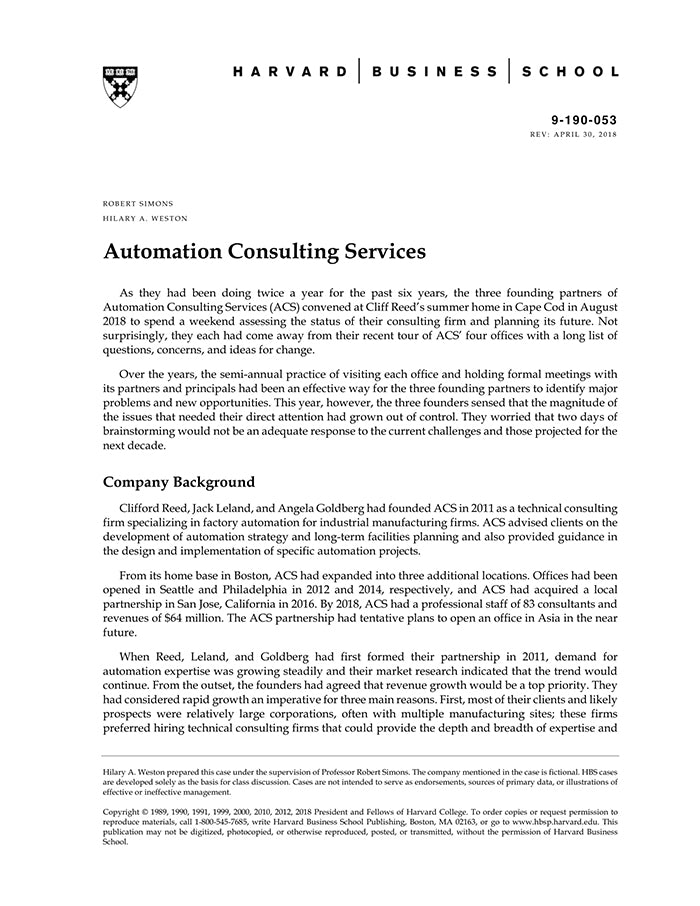 HARVARD | BUSINESS | SCHOOL

9-190-053
REV: APRIL 30, 2018

ROBERT SIMONS
HILARY A. WESTON

Automation Consulting Services

As they had been doing twice a year for the past six years, the three founding partners of Automation Consulting Services (ACS) convened at Cliff Reed's summer home in Cape Cod in August 2018 to spend a weekend assessing the status of their consulting firm and planning its future. Not surprisingly, they each had come away from their recent tour of ACS' four offices with a long list of questions, concerns, and ideas for change.

Over the years, the semi-annual practice of visiting each office and holding formal meetings with its partners and principals had been an effective way for the three founding partners to identify major problems and new opportunities. This year, however, the three founders sensed that the magnitude of the issues that needed their direct attention had grown out of control. They worried that two days of brainstorming would not be an adequate response to the current challenges and those projected for the next decade.

Company Background

Clifford Reed, Jack Leland, and Angela Goldberg had founded ACS in 2011 as a technical consulting firm specializing in factory automation for industrial manufacturing firms. ACS advised clients on the development of automation strategy and long-term facilities planning and also provided guidance in the design and implementation of specific automation projects.

From its home base in Boston, ACS had expanded into three additional locations. Offices had been opened in Seattle and Philadelphia in 2012 and 2014, respectively, and ACS had acquired a local partnership in San Jose, California in 2016. By 2018, ACS had a professional staff of 83 consultants and revenues of $64 million. The ACS partnership had tentative plans to open an office in Asia in the near future.

When Reed, Leland, and Goldberg had first formed their partnership in 2011, demand for automation expertise was growing steadily and their market research indicated that the trend would continue. From the outset, the founders had agreed that revenue growth would be a top priority. They had considered rapid growth an imperative for three main reasons. First, most of their clients and likely prospects were relatively large corporations, often with multiple manufacturing sites; these firms preferred hiring technical consulting firms that could provide the depth and breadth of expertise and

Hilary A. Weston prepared this case under the supervision of Professor Robert Simons. The company mentioned in the case is fictional. HBS cases are developed solely as the basis for class discussion. Cases are not intended to serve as endorsements, sources of primary data, or illustrations of effective or ineffective management.

Copyright © 1989, 1990, 1991, 1999, 2000, 2010, 2012, 2018 President and Fellows of Harvard College. To order copies or request permission to reproduce materials, call 1-800-545-7685, write Harvard Business School Publishing, Boston, MA 02163, or go to www.hbsp.harvard.edu. This publication may not be digitized, photocopied, or otherwise reproduced, posted, or transmitted, without the permission of Harvard Business School.